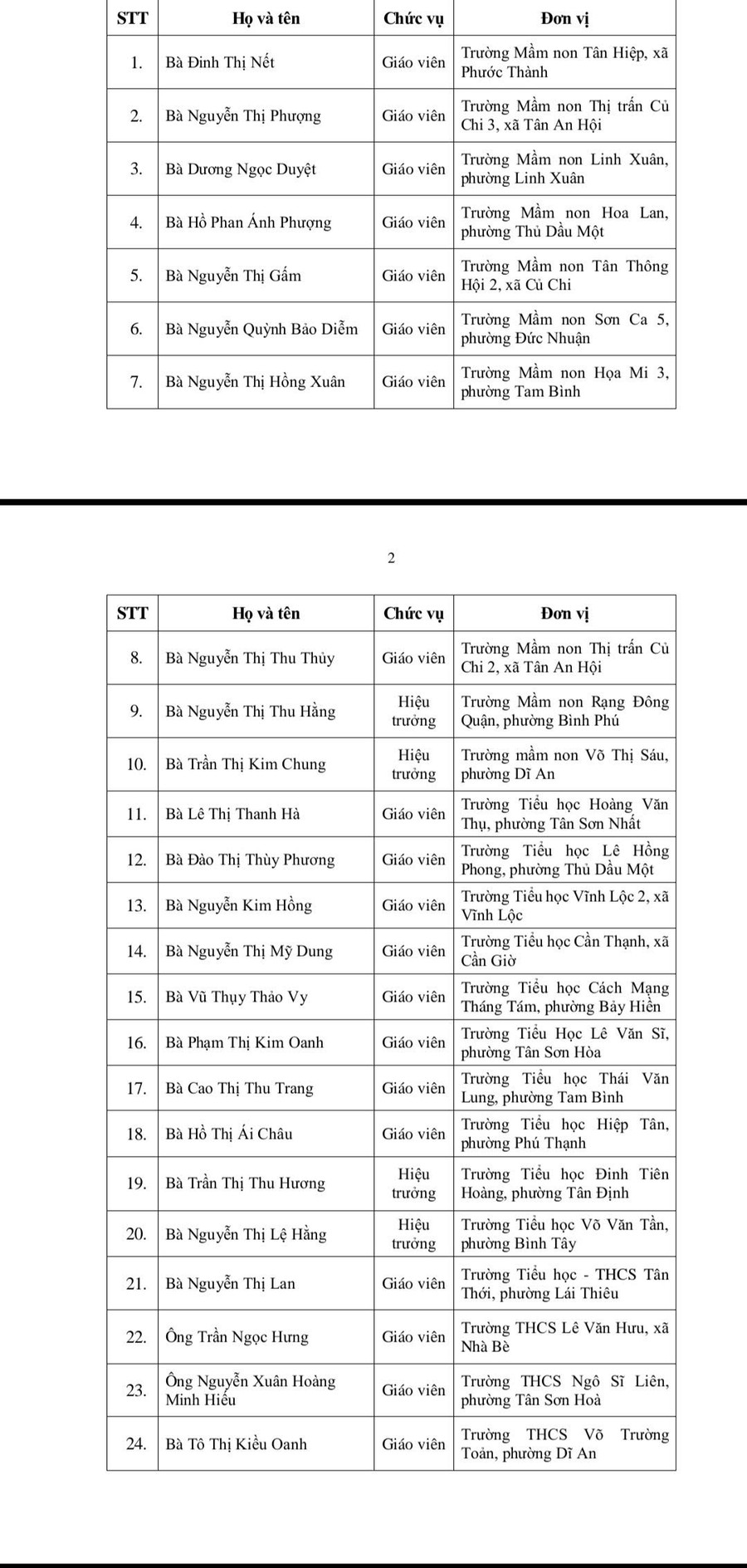 | STT | Họ và tên | Chức vụ | Đơn vị |
|---|---|---|---|
| 1. | Bà Đinh Thị Nết | Giáo viên | Trường Mầm non Tân Hiệp, xã Phước Thành |
| 2. | Bà Nguyễn Thị Phượng | Giáo viên | Trường Mầm non Thị trấn Củ Chi 3, xã Tân An Hội |
| 3. | Bà Dương Ngọc Duyệt | Giáo viên | Trường Mầm non Linh Xuân, phường Linh Xuân |
| 4. | Bà Hồ Phan Ánh Phượng | Giáo viên | Trường Mầm non Hoa Lan, phường Thủ Dầu Một |
| 5. | Bà Nguyễn Thị Gấm | Giáo viên | Trường Mầm non Tân Thông Hội 2, xã Củ Chi |
| 6. | Bà Nguyễn Quỳnh Bảo Diễm | Giáo viên | Trường Mầm non Sơn Ca 5, phường Đức Nhuận |
| 7. | Bà Nguyễn Thị Hồng Xuân | Giáo viên | Trường Mầm non Họa Mi 3, phường Tam Bình |

2

| STT | Họ và tên | Chức vụ | Đơn vị |
|---|---|---|---|
| 8. | Bà Nguyễn Thị Thu Thủy | Giáo viên | Trường Mầm non Thị trấn Củ Chi 2, xã Tân An Hội |
| 9. | Bà Nguyễn Thị Thu Hằng | Hiệu trưởng | Trường Mầm non Rạng Đông Quận, phường Bình Phú |
| 10. | Bà Trần Thị Kim Chung | Hiệu trưởng | Trường mầm non Võ Thị Sáu, phường Dĩ An |
| 11. | Bà Lê Thị Thanh Hà | Giáo viên | Trường Tiểu học Hoàng Văn Thụ, phường Tân Sơn Nhất |
| 12. | Bà Đào Thị Thùy Phương | Giáo viên | Trường Tiểu học Lê Hồng Phong, phường Thủ Dầu Một |
| 13. | Bà Nguyễn Kim Hồng | Giáo viên | Trường Tiểu học Vĩnh Lộc 2, xã Vĩnh Lộc |
| 14. | Bà Nguyễn Thị Mỹ Dung | Giáo viên | Trường Tiểu học Cần Thạnh, xã Cần Giờ |
| 15. | Bà Vũ Thụy Thảo Vy | Giáo viên | Trường Tiểu học Cách Mạng Tháng Tám, phường Bảy Hiền |
| 16. | Bà Phạm Thị Kim Oanh | Giáo viên | Trường Tiểu Học Lê Văn Sĩ, phường Tân Sơn Hòa |
| 17. | Bà Cao Thị Thu Trang | Giáo viên | Trường Tiểu học Thái Văn Lung, phường Tam Bình |
| 18. | Bà Hồ Thị Ái Châu | Giáo viên | Trường Tiểu học Hiệp Tân, phường Phú Thạnh |
| 19. | Bà Trần Thị Thu Hương | Hiệu trưởng | Trường Tiểu học Đinh Tiên Hoàng, phường Tân Định |
| 20. | Bà Nguyễn Thị Lệ Hằng | Hiệu trưởng | Trường Tiểu học Võ Văn Tần, phường Bình Tây |
| 21. | Bà Nguyễn Thị Lan | Giáo viên | Trường Tiểu học - THCS Tân Thới, phường Lái Thiêu |
| 22. | Ông Trần Ngọc Hưng | Giáo viên | Trường THCS Lê Văn Hưu, xã Nhà Bè |
| 23. | Ông Nguyễn Xuân Hoàng Minh Hiếu | Giáo viên | Trường THCS Ngô Sĩ Liên, phường Tân Sơn Hoà |
| 24. | Bà Tô Thị Kiều Oanh | Giáo viên | Trường THCS Võ Trường Toản, phường Dĩ An |